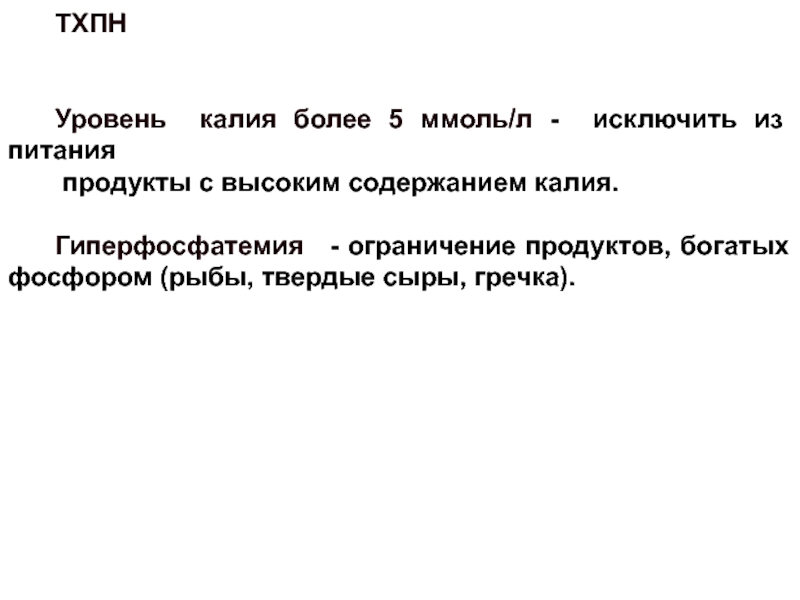 ТХПН

Уровень калия более 5 ммоль/л - исключить из питания продукты с высоким содержанием калия.

Гиперфосфатемия - ограничение продуктов, богатых фосфором (рыбы, твердые сыры, гречка).